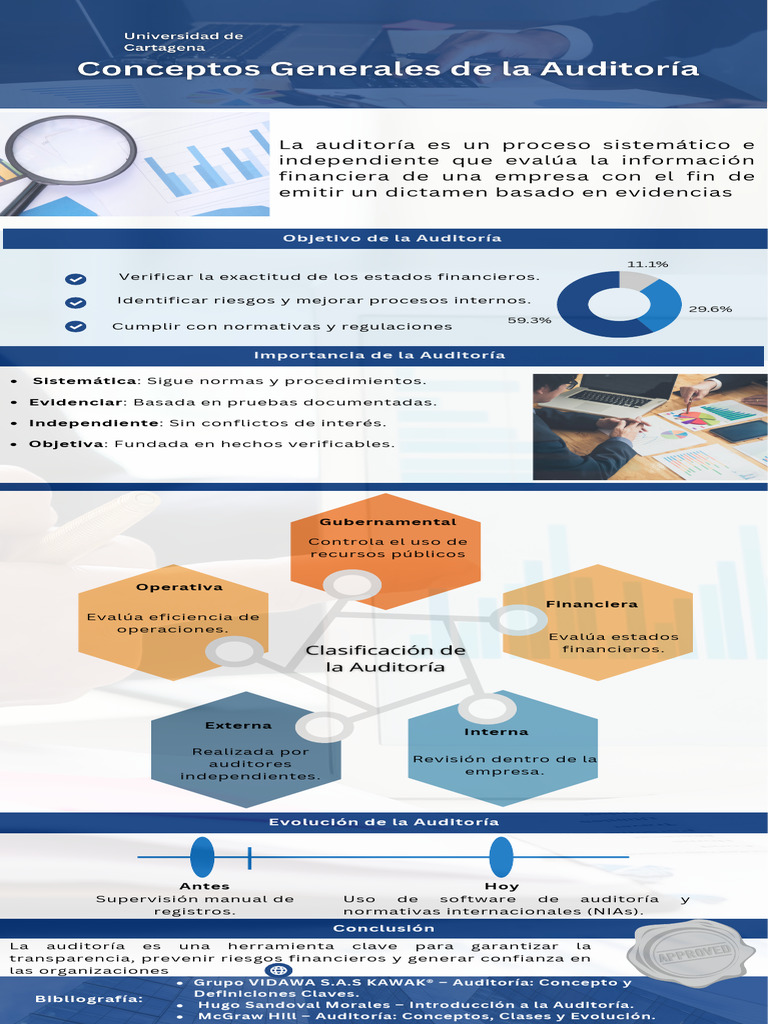 Universidad de Cartagena

Conceptos Generales de la Auditoría

La auditoría es un proceso sistemático e independiente que evalúa la información financiera de una empresa con el fin de emitir un dictamen basado en evidencias

Objetivo de la Auditoría

Verificar la exactitud de los estados financieros.

Identificar riesgos y mejorar procesos internos.

Cumplir con normativas y regulaciones

11.1%

29.6%

59.3%

Importancia de la Auditoría

• Sistemática: Sigue normas y procedimientos.
• Evidenciar: Basada en pruebas documentadas.
• Independiente: Sin conflictos de interés.
• Objetiva: Fundada en hechos verificables.

Gubernamental
Controla el uso de recursos públicos

Operativa
Evalúa eficiencia de operaciones.

Financiera
Evalúa estados financieros.

Clasificación de la Auditoría

Externa
Realizada por auditores independientes.

Interna
Revisión dentro de la empresa.

Evolución de la Auditoría

Antes
Supervisión manual de registros.

Hoy
Uso de software de auditoría y normativas internacionales (NIAs).

Conclusión

La auditoría es una herramienta clave para garantizar la transparencia, prevenir riesgos financieros y generar confianza en las organizaciones

APPROVED

Bibliografía:
• Grupo VIDAWA S.A.S KAWAK® – Auditoría: Concepto y Definiciones Claves.
• Hugo Sandoval Morales – Introducción a la Auditoría.
• McGraw Hill – Auditoría: Conceptos, Clases y Evolución.